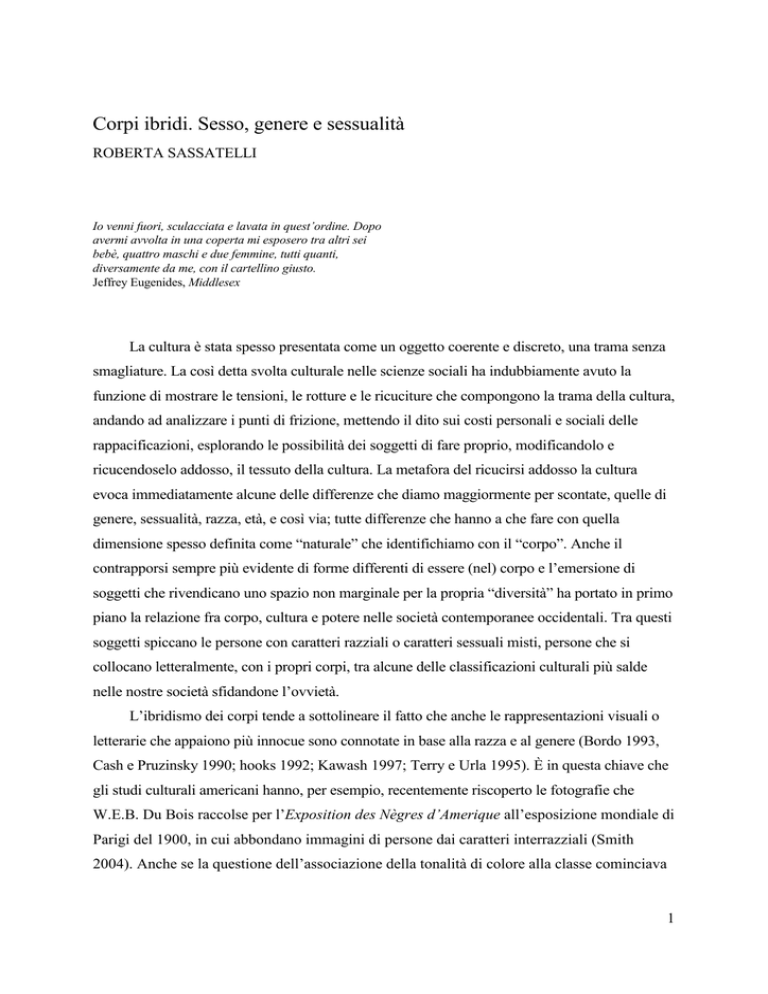 Corpi ibridi. Sesso, genere e sessualità
ROBERTA SASSATELLI

Io venni fuori, sculacciata e lavata in quest'ordine. Dopo avermi avvolta in una coperta mi esposero tra altri sei bebè, quattro maschi e due femmine, tutti quanti, diversamente da me, con il cartellino giusto.
Jeffrey Eugenides, Middlesex

La cultura è stata spesso presentata come un oggetto coerente e discreto, una trama senza smagliature. La così detta svolta culturale nelle scienze sociali ha indubbiamente avuto la funzione di mostrare le tensioni, le rotture e le ricuciture che compongono la trama della cultura, andando ad analizzare i punti di frizione, mettendo il dito sui costi personali e sociali delle rappacificazioni, esplorando le possibilità dei soggetti di fare proprio, modificandolo e ricucendoselo addosso, il tessuto della cultura. La metafora del ricucirsi addosso la cultura evoca immediatamente alcune delle differenze che diamo maggiormente per scontate, quelle di genere, sessualità, razza, età, e così via; tutte differenze che hanno a che fare con quella dimensione spesso definita come "naturale" che identifichiamo con il "corpo". Anche il contrapporsi sempre più evidente di forme differenti di essere (nel) corpo e l'emersione di soggetti che rivendicano uno spazio non marginale per la propria "diversità" ha portato in primo piano la relazione fra corpo, cultura e potere nelle società contemporanee occidentali. Tra questi soggetti spiccano le persone con caratteri razziali o caratteri sessuali misti, persone che si collocano letteralmente, con i propri corpi, tra alcune delle classificazioni culturali più salde nelle nostre società sfidandone l'ovvietà.

L'ibridismo dei corpi tende a sottolineare il fatto che anche le rappresentazioni visuali o letterarie che appaiono più innocue sono connotate in base alla razza e al genere (Bordo 1993, Cash e Pruzinsky 1990; hooks 1992; Kawash 1997; Terry e Urla 1995). È in questa chiave che gli studi culturali americani hanno, per esempio, recentemente riscoperto le fotografie che W.E.B. Du Bois raccolse per l'Exposition des Nègres d'Amerique all'esposizione mondiale di Parigi del 1900, in cui abbondano immagini di persone dai caratteri interrazziali (Smith 2004). Anche se la questione dell'associazione della tonalità di colore alla classe cominciava

1